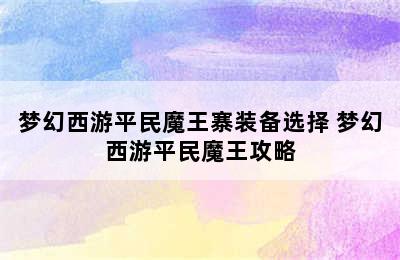 梦幻西游平民魔王寨装备选择 梦幻西游平民魔王攻略